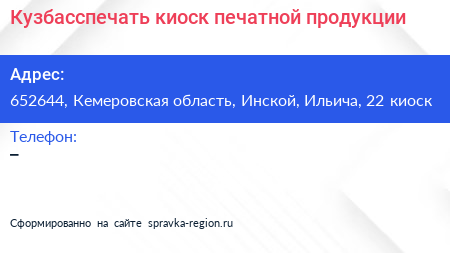 Кузбасспечать киоск печатной продукции

Адрес:
652644, Кемеровская область, Инской, Ильича, 22 киоск

Телефон:
–

Сформированно на сайте spravka-region.ru